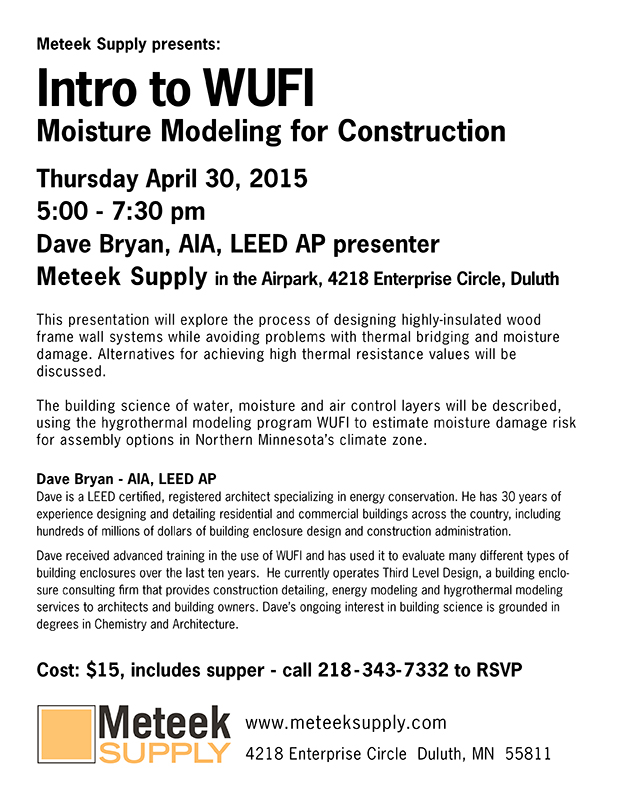 Meteek Supply presents:

Intro to WUFI

Moisture Modeling for Construction

Thursday April 30, 2015

5:00 - 7:30 pm

Dave Bryan, AIA, LEED AP presenter

Meteek Supply in the Airpark, 4218 Enterprise Circle, Duluth

This presentation will explore the process of designing highly-insulated wood frame wall systems while avoiding problems with thermal bridging and moisture damage. Alternatives for achieving high thermal resistance values will be discussed.

The building science of water, moisture and air control layers will be described, using the hygrothermal modeling program WUFI to estimate moisture damage risk for assembly options in Northern Minnesota's climate zone.

Dave Bryan - AIA, LEED AP

Dave is a LEED certified, registered architect specializing in energy conservation. He has 30 years of experience designing and detailing residential and commercial buildings across the country, including hundreds of millions of dollars of building enclosure design and construction administration.

Dave received advanced training in the use of WUFI and has used it to evaluate many different types of building enclosures over the last ten years. He currently operates Third Level Design, a building enclosure consulting firm that provides construction detailing, energy modeling and hygrothermal modeling services to architects and building owners. Dave's ongoing interest in building science is grounded in degrees in Chemistry and Architecture.

Cost: $15, includes supper - call 218-343-7332 to RSVP

Meteek SUPPLY

www.meteeksupply.com

4218 Enterprise Circle Duluth, MN 55811